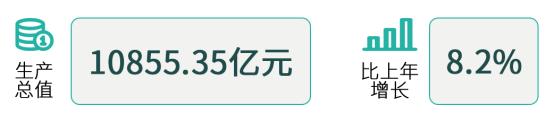 生产总值

10855.35亿元

比上年增长

8.2%